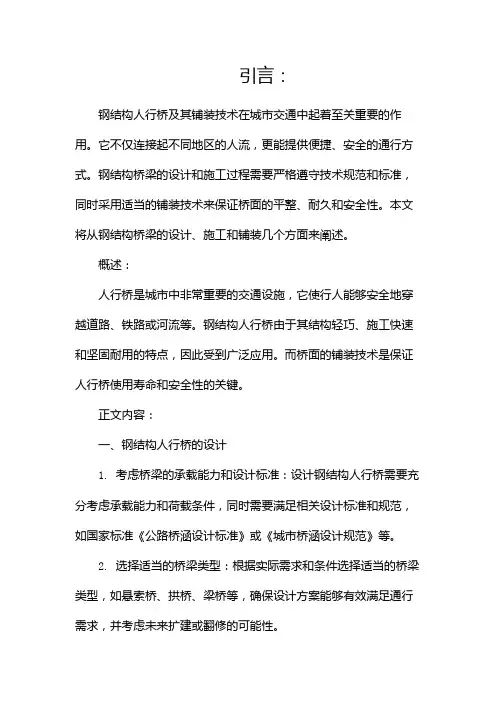 引言：

钢结构人行桥及其铺装技术在城市交通中起着至关重要的作用。它不仅连接起不同地区的人流，更能提供便捷、安全的通行方式。钢结构桥梁的设计和施工过程需要严格遵守技术规范和标准，同时采用适当的铺装技术来保证桥面的平整、耐久和安全性。本文将从钢结构桥梁的设计、施工和铺装几个方面来阐述。

概述：

人行桥是城市中非常重要的交通设施，它使行人能够安全地穿越道路、铁路或河流等。钢结构人行桥由于其结构轻巧、施工快速和坚固耐用的特点，因此受到广泛应用。而桥面的铺装技术是保证人行桥使用寿命和安全性的关键。

正文内容：

一、钢结构人行桥的设计

1. 考虑桥梁的承载能力和设计标准：设计钢结构人行桥需要充分考虑承载能力和荷载条件，同时需要满足相关设计标准和规范，如国家标准《公路桥涵设计标准》或《城市桥涵设计规范》等。

2. 选择适当的桥梁类型：根据实际需求和条件选择适当的桥梁类型，如悬索桥、拱桥、梁桥等，确保设计方案能够有效满足通行需求，并考虑未来扩建或翻修的可能性。